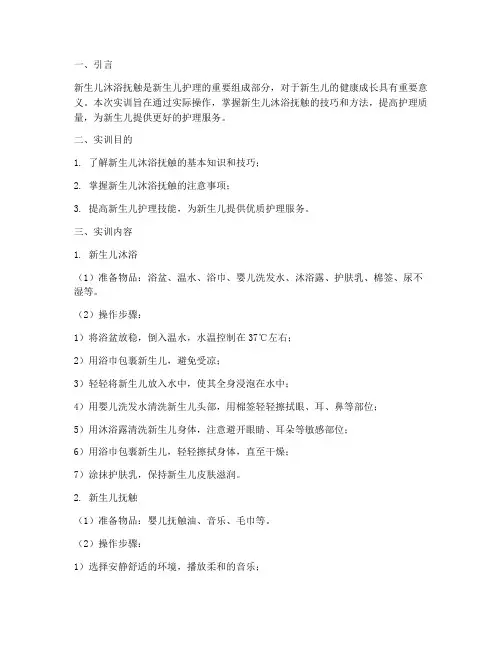 一、引言

新生儿沐浴抚触是新生儿护理的重要组成部分，对于新生儿的健康成长具有重要意义。本次实训旨在通过实际操作，掌握新生儿沐浴抚触的技巧和方法，提高护理质量，为新生儿提供更好的护理服务。

二、实训目的

1. 了解新生儿沐浴抚触的基本知识和技巧；

2. 掌握新生儿沐浴抚触的注意事项；

3. 提高新生儿护理技能，为新生儿提供优质护理服务。

三、实训内容

1. 新生儿沐浴

（1）准备物品：浴盆、温水、浴巾、婴儿洗发水、沐浴露、护肤乳、棉签、尿不湿等。

（2）操作步骤：

1）将浴盆放稳，倒入温水，水温控制在37℃左右；

2）用浴巾包裹新生儿，避免受凉；

3）轻轻将新生儿放入水中，使其全身浸泡在水中；

4）用婴儿洗发水清洗新生儿头部，用棉签轻轻擦拭眼、耳、鼻等部位；

5）用沐浴露清洗新生儿身体，注意避开眼睛、耳朵等敏感部位；

6）用浴巾包裹新生儿，轻轻擦拭身体，直至干燥；

7）涂抹护肤乳，保持新生儿皮肤滋润。

2. 新生儿抚触

（1）准备物品：婴儿抚触油、音乐、毛巾等。

（2）操作步骤：

1）选择安静舒适的环境，播放柔和的音乐；